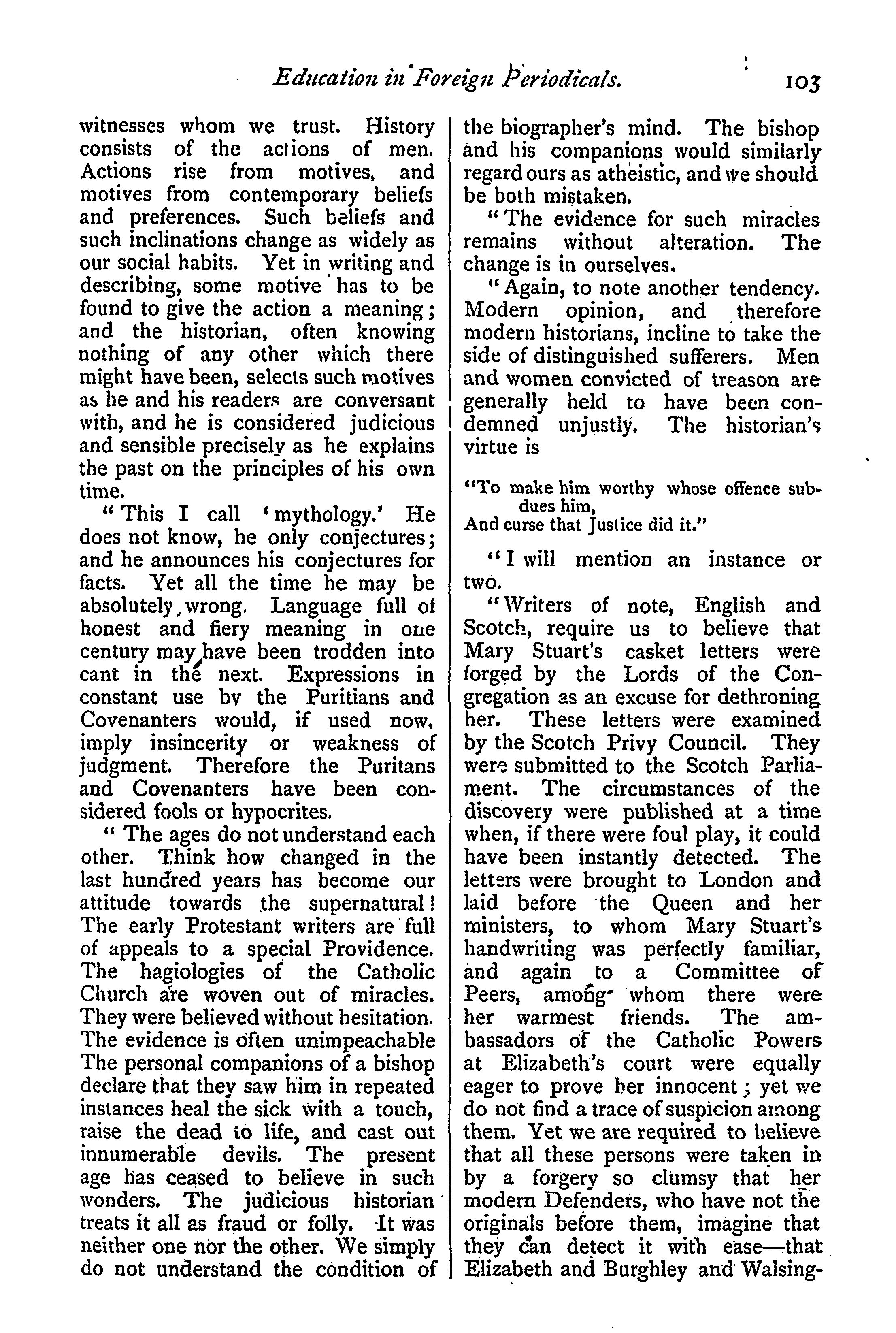 Education in Foreign Periodicals. 103

witnesses whom we trust. History consists of the actions of men. Actions rise from motives, and motives from contemporary beliefs and preferences. Such beliefs and such inclinations change as widely as our social habits. Yet in writing and describing, some motive has to be found to give the action a meaning; and the historian, often knowing nothing of any other which there might have been, selects such motives as he and his readers are conversant with, and he is considered judicious and sensible precisely as he explains the past on the principles of his own time.

"This I call 'mythology.' He does not know, he only conjectures; and he announces his conjectures for facts. Yet all the time he may be absolutely wrong. Language full of honest and fiery meaning in one century may have been trodden into cant in the next. Expressions in constant use by the Puritians and Covenanters would, if used now, imply insincerity or weakness of judgment. Therefore the Puritans and Covenanters have been considered fools or hypocrites.

"The ages do not understand each other. Think how changed in the last hundred years has become our attitude towards the supernatural! The early Protestant writers are full of appeals to a special Providence. The hagiologies of the Catholic Church are woven out of miracles. They were believed without hesitation. The evidence is often unimpeachable The personal companions of a bishop declare that they saw him in repeated instances heal the sick with a touch, raise the dead to life, and cast out innumerable devils. The present age has ceased to believe in such wonders. The judicious historian treats it all as fraud or folly. It was neither one nor the other. We simply do not understand the condition of the biographer's mind. The bishop and his companions would similarly regard ours as atheistic, and we should be both mistaken.

"The evidence for such miracles remains without alteration. The change is in ourselves.

"Again, to note another tendency. Modern opinion, and therefore modern historians, incline to take the side of distinguished sufferers. Men and women convicted of treason are generally held to have been condemned unjustly. The historian's virtue is

"To make him worthy whose offence subdues him,
And curse that Justice did it."

"I will mention an instance or two.

"Writers of note, English and Scotch, require us to believe that Mary Stuart's casket letters were forged by the Lords of the Congregation as an excuse for dethroning her. These letters were examined by the Scotch Privy Council. They were submitted to the Scotch Parliament. The circumstances of the discovery were published at a time when, if there were foul play, it could have been instantly detected. The letters were brought to London and laid before the Queen and her ministers, to whom Mary Stuart's handwriting was perfectly familiar, and again to a Committee of Peers, among whom there were her warmest friends. The ambassadors of the Catholic Powers at Elizabeth's court were equally eager to prove her innocent; yet we do not find a trace of suspicion among them. Yet we are required to believe that all these persons were taken in by a forgery so clumsy that her modern Defenders, who have not the originals before them, imagine that they can detect it with ease—that Elizabeth and Burghley and Walsing-